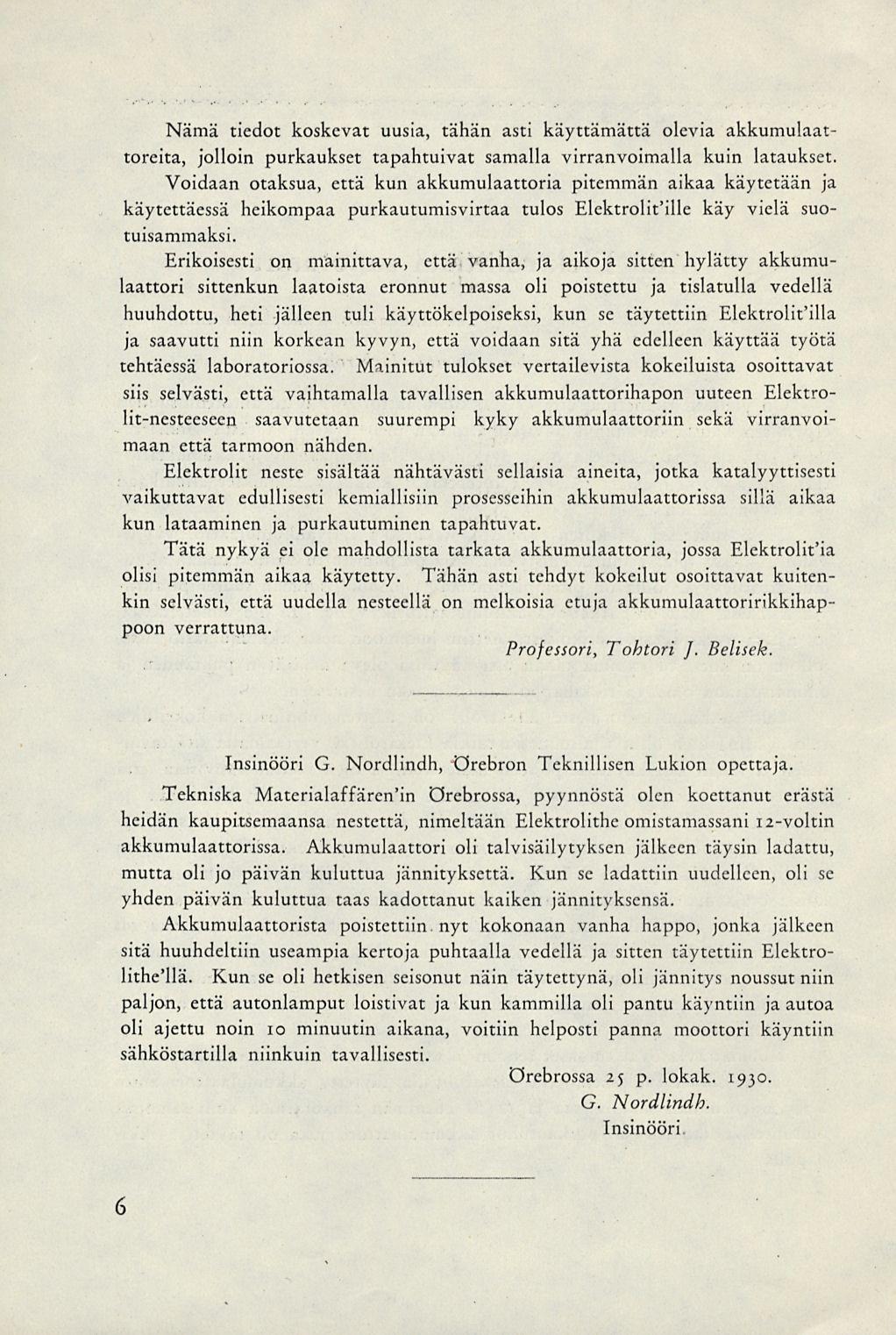 Nämä tiedot koskevat uusia, tähän asti käyttämättä olevia akkumulaattoreita, jolloin purkaukset tapahtuivat samalla virranvoimalla kuin lataukset. Voidaan otaksua, että kun akkumulaattoria pitemmän aikaa käytetään ja käytettäessä heikompaa purkautumisvirtaa tulos Elektrolit'ille käy vielä suotuisammaksi.

Erikoisesti on mainittava, että vanha, ja aikoja sitten hylätty akkumulaattori sittenkun laatoista eronnut massa oli poistettu ja tislatulla vedellä huuhdottu, heti jälleen tuli käyttökelpoiseksi, kun se täytettiin Elektrolit'illa ja saavutti niin korkean kyvyn, että voidaan sitä yhä edelleen käyttää työtä tehtäessä laboratoriossa. Mainitut tulokset vertailevista kokeiluista osoittavat siis selvästi, että vaihtamalla tavallisen akkumulaattorihapon uuteen Elektrolit-nesteeseen saavutetaan suurempi kyky akkumulaattoriin sekä virranvoimaan että tarmoon nähden.

Elektrolit neste sisältää nähtävästi sellaisia aineita, jotka katalyyttisesti vaikuttavat edullisesti kemiallisiin prosesseihin akkumulaattorissa sillä aikaa kun lataaminen ja purkautuminen tapahtuvat.

Tätä nykyä ei ole mahdollista tarkata akkumulaattoria, jossa Elektrolit'ia olisi pitemmän aikaa käytetty. Tähän asti tehdyt kokeilut osoittavat kuitenkin selvästi, että uudella nesteellä on melkoisia etuja akkumulaattoririkkihappoon verrattuna.

Professori, Tohtori J. Belisek.

Insinööri G. Nordlindh, Örebron Teknillisen Lukion opettaja.

Tekniska Materialaffären'in Örebrossa, pyynnöstä olen koettanut erästä heidän kaupitsemaansa nestettä, nimeltään Elektrolithe omistamassani 12-voltin akkumulaattorissa. Akkumulaattori oli talvisäilytyksen jälkeen täysin ladattu, mutta oli jo päivän kuluttua jännityksettä. Kun se ladattiin uudelleen, oli se yhden päivän kuluttua taas kadottanut kaiken jännityksensä.

Akkumulaattorista poistettiin nyt kokonaan vanha happo, jonka jälkeen sitä huuhdeltiin useampia kertoja puhtaalla vedellä ja sitten täytettiin Elektrolithe'llä. Kun se oli hetkisen seisonut näin täytettynä, oli jännitys noussut niin paljon, että autonlamput loistivat ja kun kammilla oli pantu käyntiin ja autoa oli ajettu noin 10 minuutin aikana, voitiin helposti panna moottori käyntiin sähköstartilla niinkuin tavallisesti.

Örebrossa 25 p. lokak. 1930.
G. Nordlindh.
Insinööri.

6